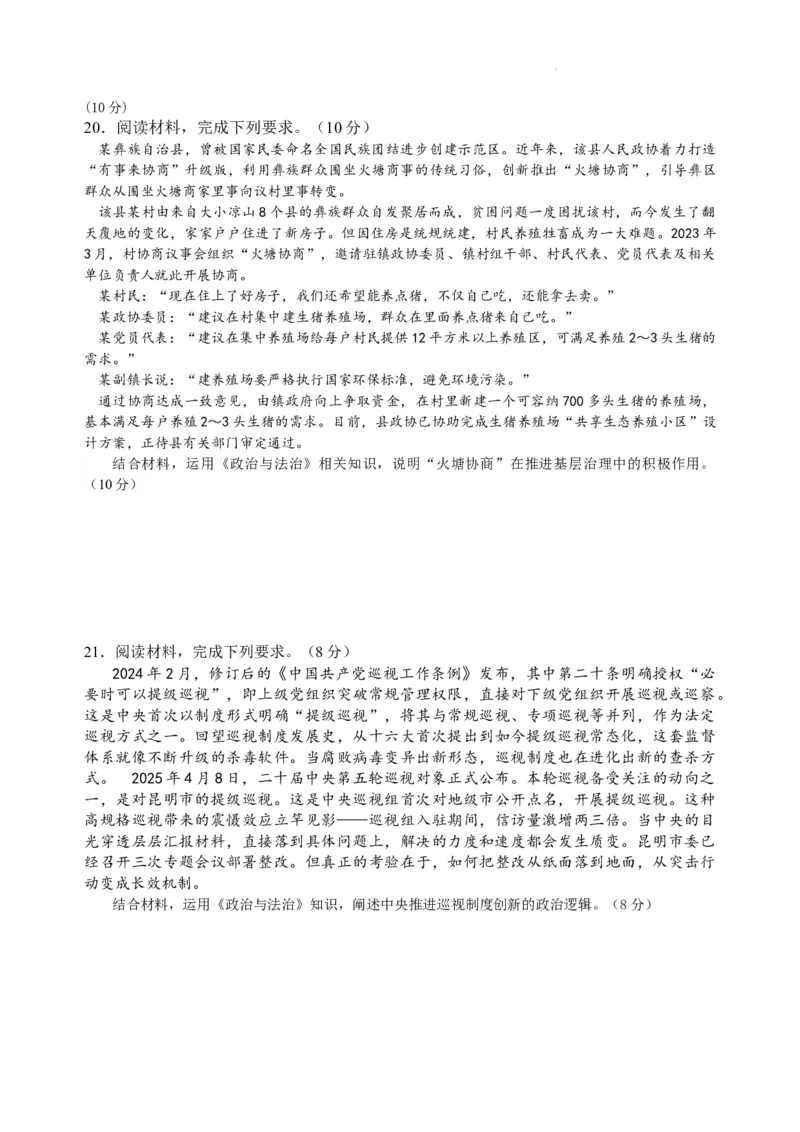 (10分)
20．阅读材料，完成下列要求。（10分）

某彝族自治县，曾被国家民委命名全国民族团结进步创建示范区。近年来，该县人民政协着力打造“有事来协商”升级版，利用彝族群众围坐火塘商事的传统习俗，创新推出“火塘协商”，引导彝区群众从围坐火塘商家里事向议村里事转变。

该县某村由来自大小凉山8个县的彝族群众自发聚居而成，贫困问题一度困扰该村，而今发生了翻天覆地的变化，家家户户住进了新房子。但因住房是统规统建，村民养殖牲畜成为一大难题。2023年3月，村协商议事会组织“火塘协商”，邀请驻镇政协委员、镇村组干部、村民代表、党员代表及相关单位负责人就此开展协商。

某村民：“现在住上了好房子，我们还希望能养点猪，不仅自己吃，还能拿去卖。”

某政协委员：“建议在村集中建生猪养殖场，群众在里面养点猪来自己吃。”

某党员代表：“建议在集中养殖场给每户村民提供12平方米以上养殖区，可满足养殖2～3头生猪的需求。”

某副镇长说：“建养殖场要严格执行国家环保标准，避免环境污染。”

通过协商达成一致意见，由镇政府向上争取资金，在村里新建一个可容纳700多头生猪的养殖场，基本满足每户养殖2～3头生猪的需求。目前，县政协已协助完成生猪养殖场“共享生态养殖小区”设计方案，正待县有关部门审定通过。

结合材料，运用《政治与法治》相关知识，说明“火塘协商”在推进基层治理中的积极作用。（10分）

21．阅读材料，完成下列要求。（8分）

2024年2月，修订后的《中国共产党巡视工作条例》发布，其中第二十条明确授权“必要时可以提级巡视”，即上级党组织突破常规管理权限，直接对下级党组织开展巡视或巡察。这是中央首次以制度形式明确“提级巡视”，将其与常规巡视、专项巡视等并列，作为法定巡视方式之一。回望巡视制度发展史，从十六大首次提出到如今提级巡视常态化，这套监督体系就像不断升级的杀毒软件。当腐败病毒变异出新形态，巡视制度也在进化出新的查杀方式。　2025年4月8日，二十届中央第五轮巡视对象正式公布。本轮巡视备受关注的动向之一，是对昆明市的提级巡视。这是中央巡视组首次对地级市公开点名，开展提级巡视。这种高规格巡视带来的震慑效应立竿见影——巡视组入驻期间，信访量激增两三倍。当中央的目光穿透层层汇报材料，直接落到具体问题上，解决的力度和速度都会发生质变。昆明市委已经召开三次专题会议部署整改。但真正的考验在于，如何把整改从纸面落到地面，从突击行动变成长效机制。

结合材料，运用《政治与法治》知识，阐述中央推进巡视制度创新的政治逻辑。（8分）